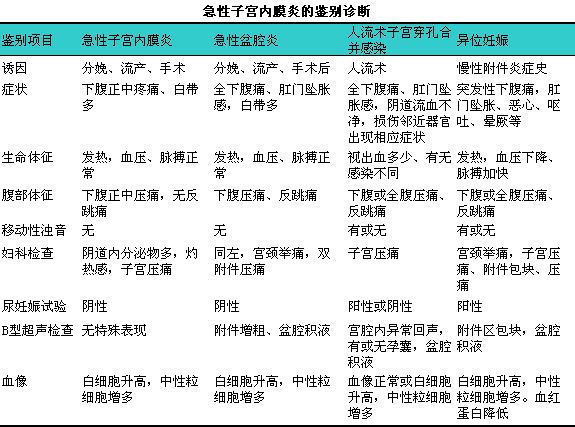 急性子宫内膜炎的鉴别诊断

| 鉴别项目 | 急性子宫内膜炎 | 急性盆腔炎 | 人流术子宫穿孔合并感染 | 异位妊娠 |
|---|---|---|---|---|
| 诱因 | 分娩、流产、手术 | 分娩、流产、手术后 | 人流术 | 慢性附件炎症史 |
| 症状 | 下腹正中疼痛、白带多 | 全下腹痛、肛门坠胀感，白带多 | 全下腹痛、肛门坠胀感，阴道流血不净，损伤邻近器官出现相应症状 | 突发性下腹痛，肛门坠胀、恶心、呕吐、晕厥等 |
| 生命体征 | 发热，血压、脉搏正常 | 发热，血压、脉搏正常 | 视出血多少、有无感染不同 | 发热，血压下降、脉搏加快 |
| 腹部体征 | 下腹正中压痛，无反跳痛 | 下腹压痛、反跳痛 | 下腹或全腹压痛、反跳痛 | 下腹或全腹压痛、反跳痛 |
| 移动性浊音 | 无 | 无 | 有或无 | 有或无 |
| 妇科检查 | 阴道内分泌物多，灼热感，子宫压痛 | 同左，宫颈举痛，双附件压痛 | 子宫压痛 | 宫颈举痛，子宫压痛、附件包块、压痛 |
| 尿妊娠试验 | 阴性 | 阴性 | 阳性或阴性 | 阳性 |
| B型超声检查 | 无特殊表现 | 附件增粗、盆腔积液 | 宫腔内异常回声，有或无孕囊，盆腔积液 | 附件区包块，盆腔积液 |
| 血像 | 白细胞升高，中性粒细胞增多 | 白细胞升高，中性粒细胞增多 | 血像正常或白细胞升高，中性粒细胞增多 | 白细胞升高，中性粒细胞增多。血红蛋白降低 |